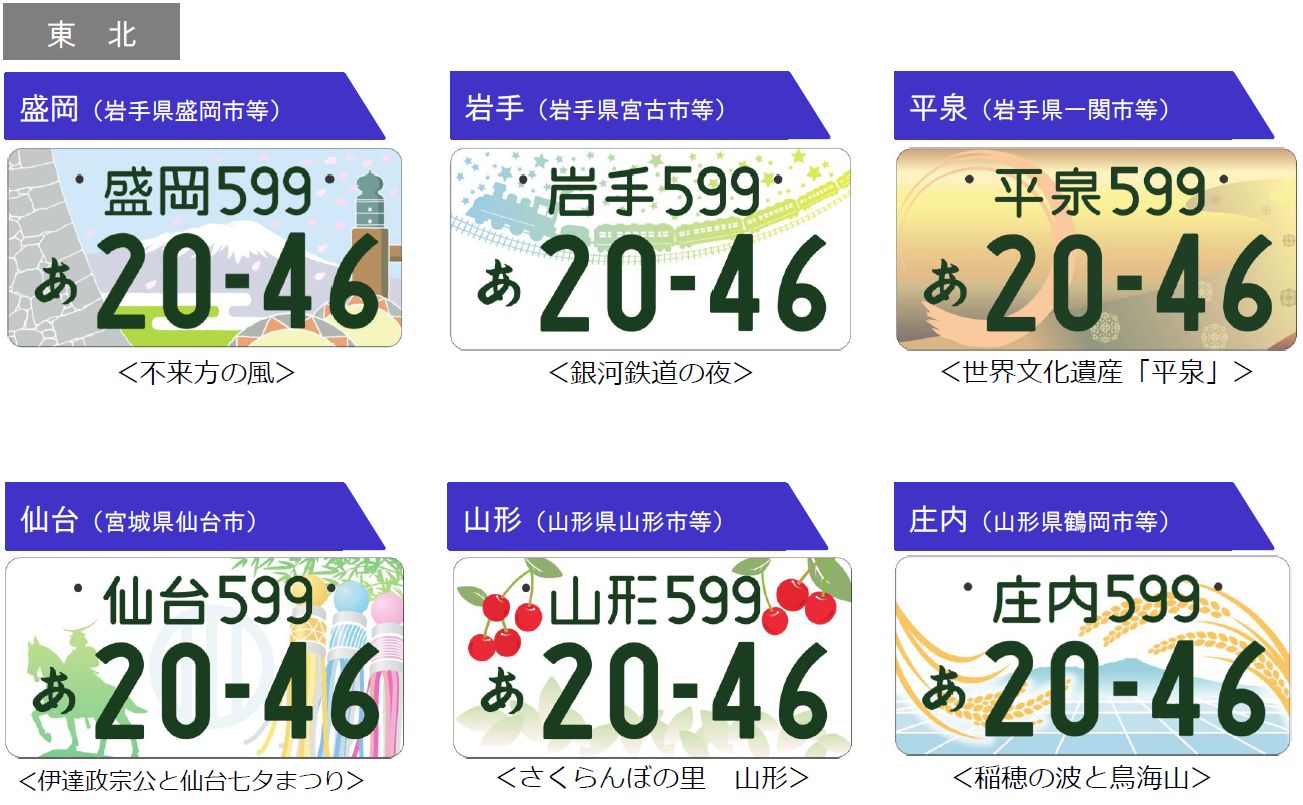 東　北

盛岡（岩手県盛岡市等）

盛岡599
あ 20-46

＜不来方の風＞

岩手（岩手県宮古市等）

岩手599
あ 20-46

＜銀河鉄道の夜＞

平泉（岩手県一関市等）

平泉599
あ 20-46

＜世界文化遺産「平泉」＞

仙台（宮城県仙台市）

仙台599
あ 20-46

＜伊達政宗公と仙台七夕まつり＞

山形（山形県山形市等）

山形599
あ 20-46

＜さくらんぼの里　山形＞

庄内（山形県鶴岡市等）

庄内599
あ 20-46

＜稲穂の波と鳥海山＞